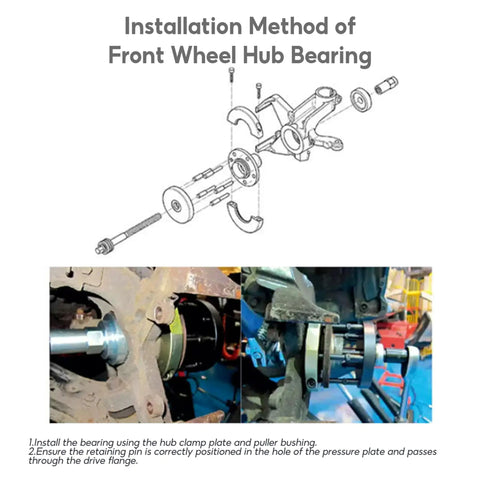 Installation Method of Front Wheel Hub Bearing

1.Install the bearing using the hub clamp plate and puller bushing.
2.Ensure the retaining pin is correctly positioned in the hole of the pressure plate and passes through the drive flange.